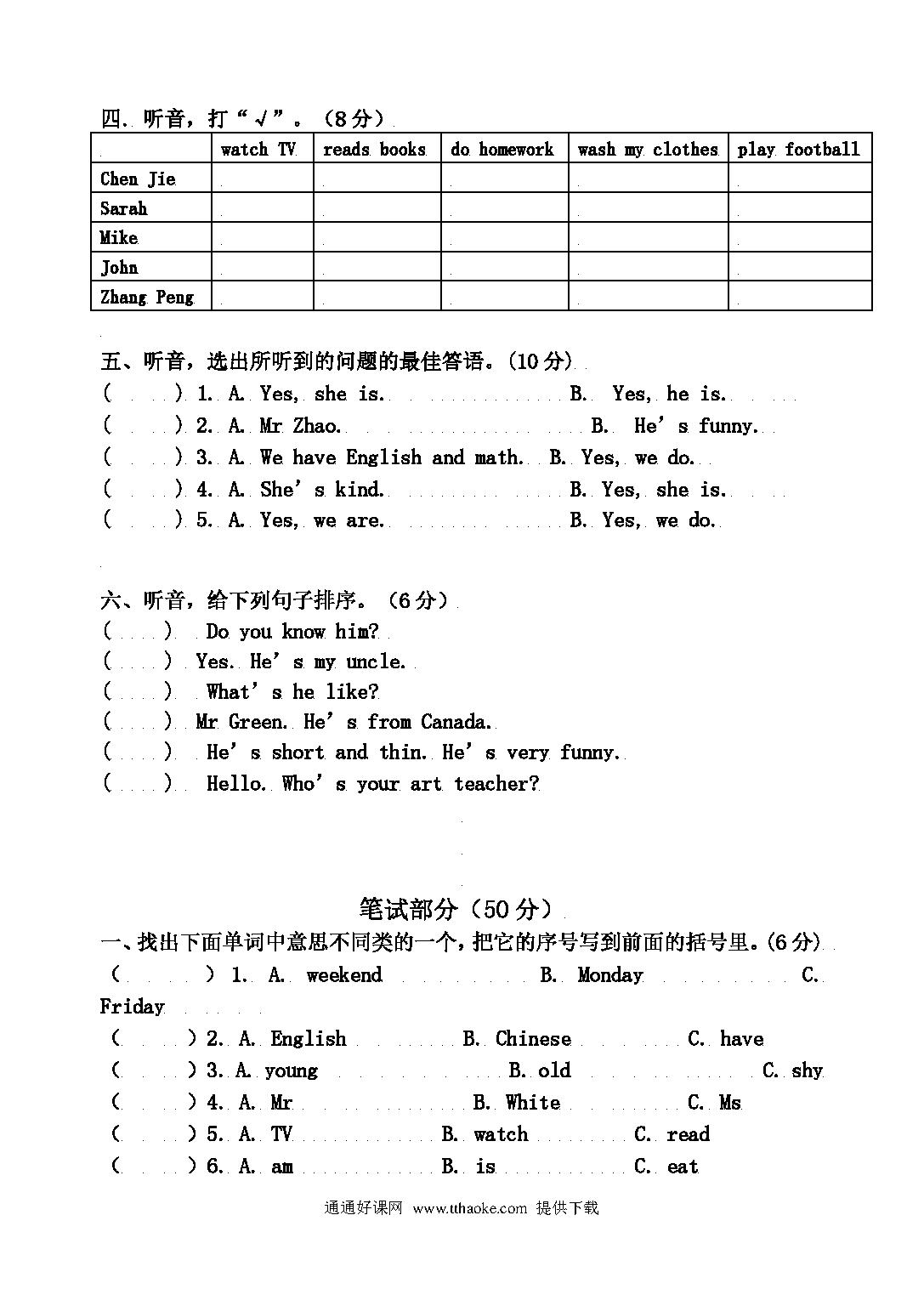 四、听音，打“√”。（8分）

| | watch TV | reads books | do homework | wash my clothes | play football |
|---|---|---|---|---|---|
| Chen Jie | | | | | |
| Sarah | | | | | |
| Mike | | | | | |
| John | | | | | |
| Zhang Peng | | | | | |

五、听音，选出所听到的问题的最佳答语。(10分)
(　　) 1. A. Yes, she is.　　B. Yes, he is.
(　　) 2. A. Mr Zhao.　　B. He's funny.
(　　) 3. A. We have English and math.　B. Yes, we do.
(　　) 4. A. She's kind.　　B. Yes, she is.
(　　) 5. A. Yes, we are.　　B. Yes, we do.

六、听音，给下列句子排序。（6分）
(　　) Do you know him?
(　　) Yes. He's my uncle.
(　　) What's he like?
(　　) Mr Green. He's from Canada.
(　　) He's short and thin. He's very funny.
(　　) Hello. Who's your art teacher?

笔试部分（50分）
一、找出下面单词中意思不同类的一个，把它的序号写到前面的括号里。(6分)
(　　) 1. A. weekend　　B. Monday　　C. Friday
(　　) 2. A. English　　B. Chinese　　C. have
(　　) 3. A. young　　B. old　　C. shy
(　　) 4. A. Mr　　B. White　　C. Ms
(　　) 5. A. TV　　B. watch　　C. read
(　　) 6. A. am　　B. is　　C. eat

通通好课网 www.tthaoke.com 提供下载